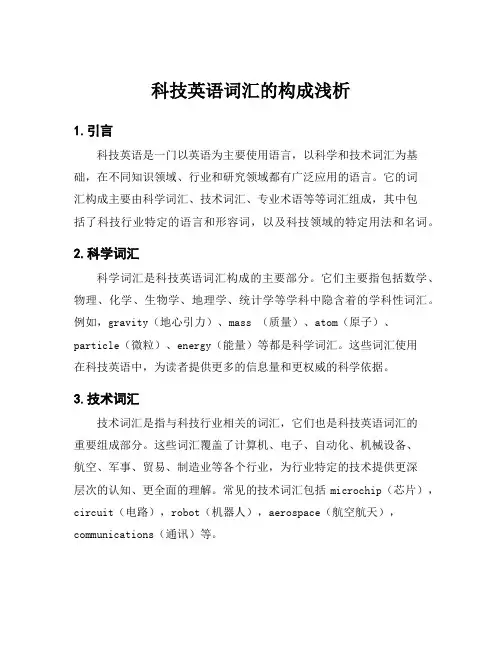 科技英语词汇的构成浅析

1. 引言

科技英语是一门以英语为主要使用语言，以科学和技术词汇为基础，在不同知识领域、行业和研究领域都有广泛应用的语言。它的词汇构成主要由科学词汇、技术词汇、专业术语等等词汇组成，其中包括了科技行业特定的语言和形容词，以及科技领域的特定用法和名词。

2. 科学词汇

科学词汇是科技英语词汇构成的主要部分。它们主要指包括数学、物理、化学、生物学、地理学、统计学等学科中隐含着的学科性词汇。例如，gravity（地心引力）、mass （质量）、atom（原子）、particle（微粒）、energy（能量）等都是科学词汇。这些词汇使用在科技英语中，为读者提供更多的信息量和更权威的科学依据。

3. 技术词汇

技术词汇是指与科技行业相关的词汇，它们也是科技英语词汇的重要组成部分。这些词汇覆盖了计算机、电子、自动化、机械设备、航空、军事、贸易、制造业等各个行业，为行业特定的技术提供更深层次的认知、更全面的理解。常见的技术词汇包括 microchip（芯片），circuit（电路），robot（机器人），aerospace（航空航天），communications（通讯）等。